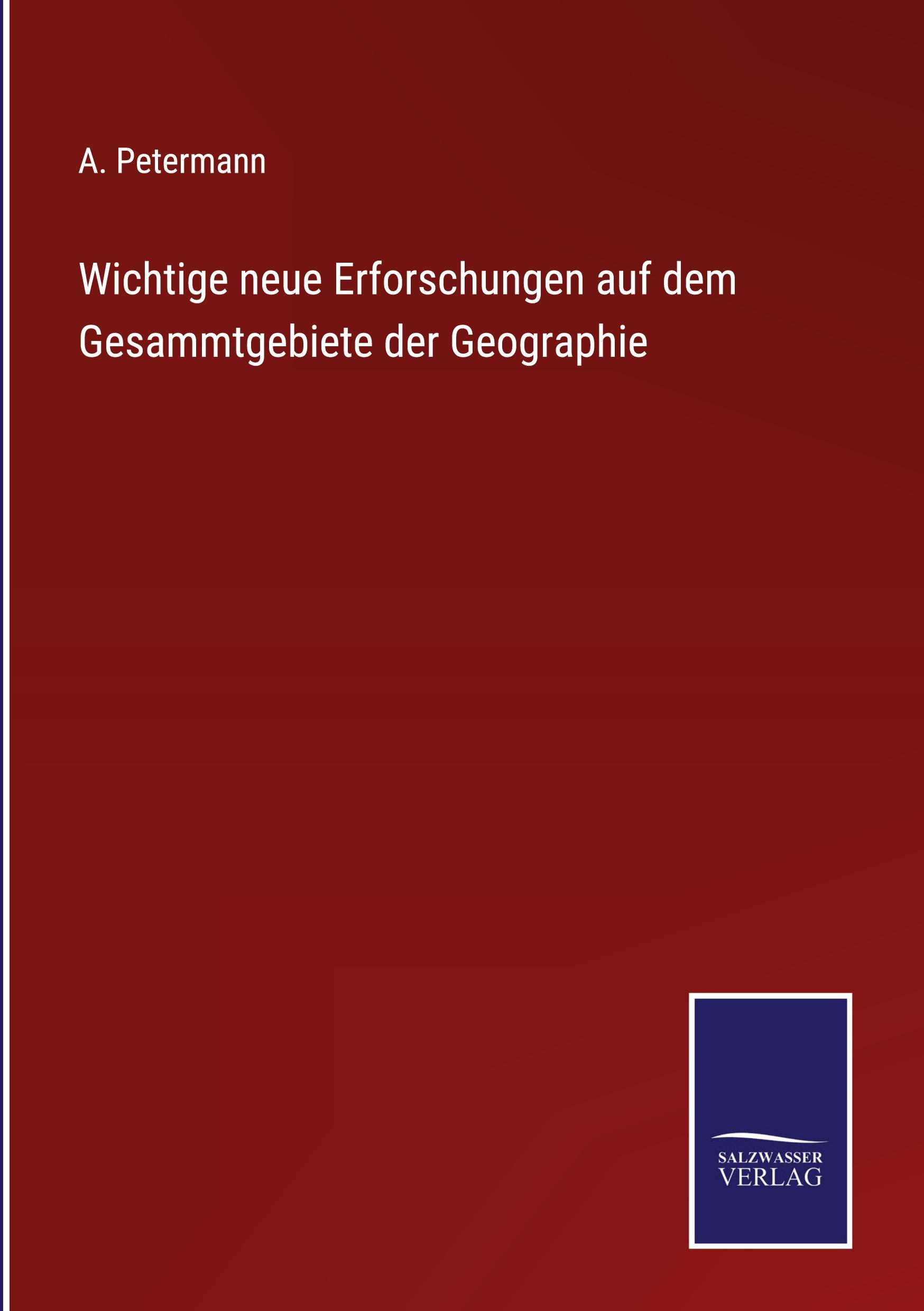 A. Petermann

Wichtige neue Erforschungen auf dem Gesammtgebiete der Geographie

SALZWASSER
VERLAG